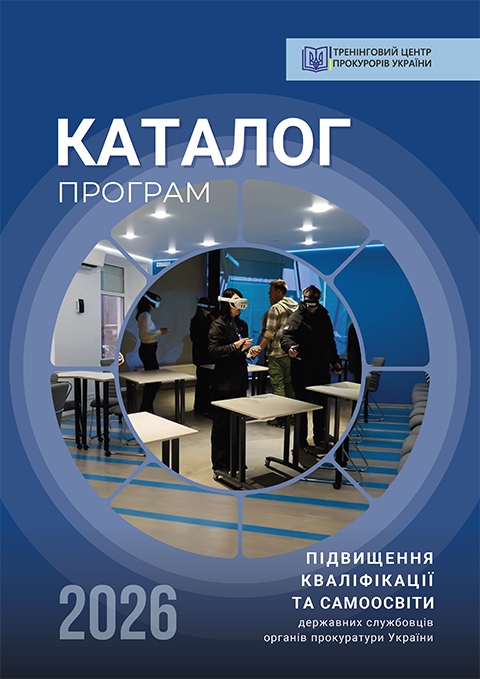 ТРЕНІНГОВИЙ ЦЕНТР
ПРОКУРОРІВ УКРАЇНИ

КАТАЛОГ
ПРОГРАМ

ПІДВИЩЕННЯ
КВАЛІФІКАЦІЇ
ТА САМООСВІТИ
державних службовців
органів прокуратури України

2026